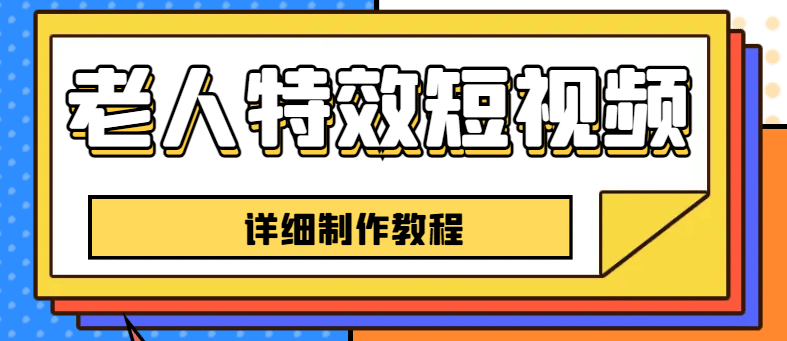 老人特效短视频

详细制作教程